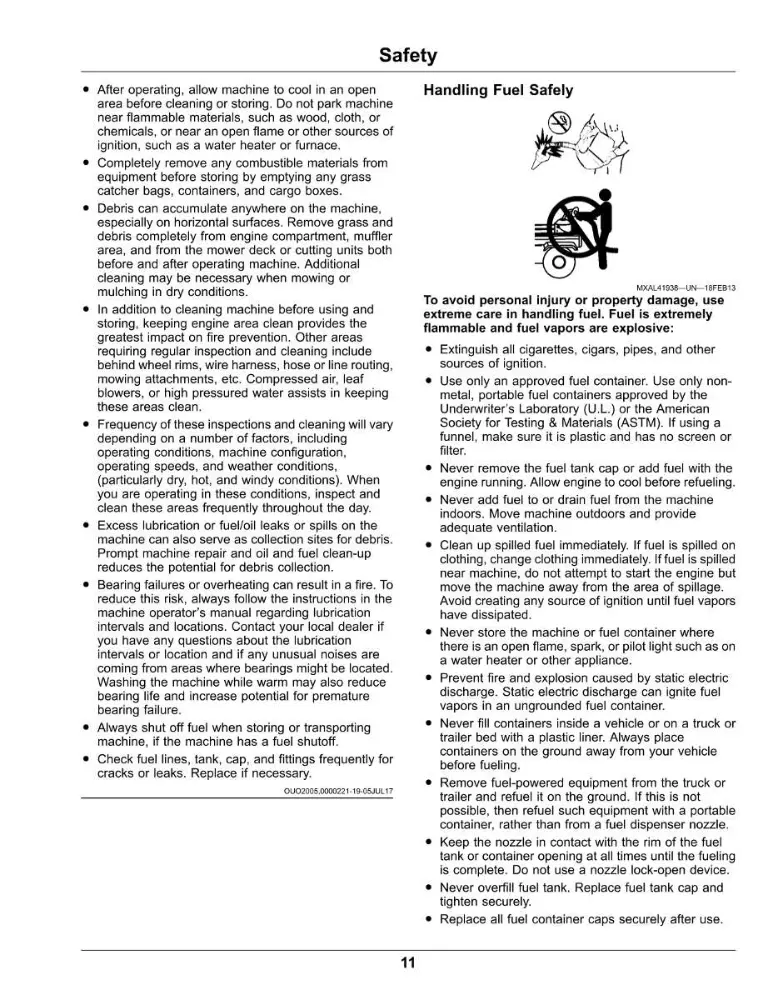 Safety

• After operating, allow machine to cool in an open area before cleaning or storing. Do not park machine near flammable materials, such as wood, cloth, or chemicals, or near an open flame or other sources of ignition, such as a water heater or furnace.
• Completely remove any combustible materials from equipment before storing by emptying any grass catcher bags, containers, and cargo boxes.
• Debris can accumulate anywhere on the machine, especially on horizontal surfaces. Remove grass and debris completely from engine compartment, muffler area, and from the mower deck or cutting units both before and after operating machine. Additional cleaning may be necessary when mowing or mulching in dry conditions.
• In addition to cleaning machine before using and storing, keeping engine area clean provides the greatest impact on fire prevention. Other areas requiring regular inspection and cleaning include behind wheel rims, wire harness, hose or line routing, mowing attachments, etc. Compressed air, leaf blowers, or high pressured water assists in keeping these areas clean.
• Frequency of these inspections and cleaning will vary depending on a number of factors, including operating conditions, machine configuration, operating speeds, and weather conditions, (particularly dry, hot, and windy conditions). When you are operating in these conditions, inspect and clean these areas frequently throughout the day.
• Excess lubrication or fuel/oil leaks or spills on the machine can also serve as collection sites for debris. Prompt machine repair and oil and fuel clean-up reduces the potential for debris collection.
• Bearing failures or overheating can result in a fire. To reduce this risk, always follow the instructions in the machine operator's manual regarding lubrication intervals and locations. Contact your local dealer if you have any questions about the lubrication intervals or location and if any unusual noises are coming from areas where bearings might be located. Washing the machine while warm may also reduce bearing life and increase potential for premature bearing failure.
• Always shut off fuel when storing or transporting machine, if the machine has a fuel shutoff.
• Check fuel lines, tank, cap, and fittings frequently for cracks or leaks. Replace if necessary.

OUO2005,0000221-19-05JUL17

Handling Fuel Safely

MXAL41938—UN—18FEB13

To avoid personal injury or property damage, use extreme care in handling fuel. Fuel is extremely flammable and fuel vapors are explosive:

• Extinguish all cigarettes, cigars, pipes, and other sources of ignition.
• Use only an approved fuel container. Use only non-metal, portable fuel containers approved by the Underwriter's Laboratory (U.L.) or the American Society for Testing & Materials (ASTM). If using a funnel, make sure it is plastic and has no screen or filter.
• Never remove the fuel tank cap or add fuel with the engine running. Allow engine to cool before refueling.
• Never add fuel to or drain fuel from the machine indoors. Move machine outdoors and provide adequate ventilation.
• Clean up spilled fuel immediately. If fuel is spilled on clothing, change clothing immediately. If fuel is spilled near machine, do not attempt to start the engine but move the machine away from the area of spillage. Avoid creating any source of ignition until fuel vapors have dissipated.
• Never store the machine or fuel container where there is an open flame, spark, or pilot light such as on a water heater or other appliance.
• Prevent fire and explosion caused by static electric discharge. Static electric discharge can ignite fuel vapors in an ungrounded fuel container.
• Never fill containers inside a vehicle or on a truck or trailer bed with a plastic liner. Always place containers on the ground away from your vehicle before fueling.
• Remove fuel-powered equipment from the truck or trailer and refuel it on the ground. If this is not possible, then refuel such equipment with a portable container, rather than from a fuel dispenser nozzle.
• Keep the nozzle in contact with the rim of the fuel tank or container opening at all times until the fueling is complete. Do not use a nozzle lock-open device.
• Never overfill fuel tank. Replace fuel tank cap and tighten securely.
• Replace all fuel container caps securely after use.

11